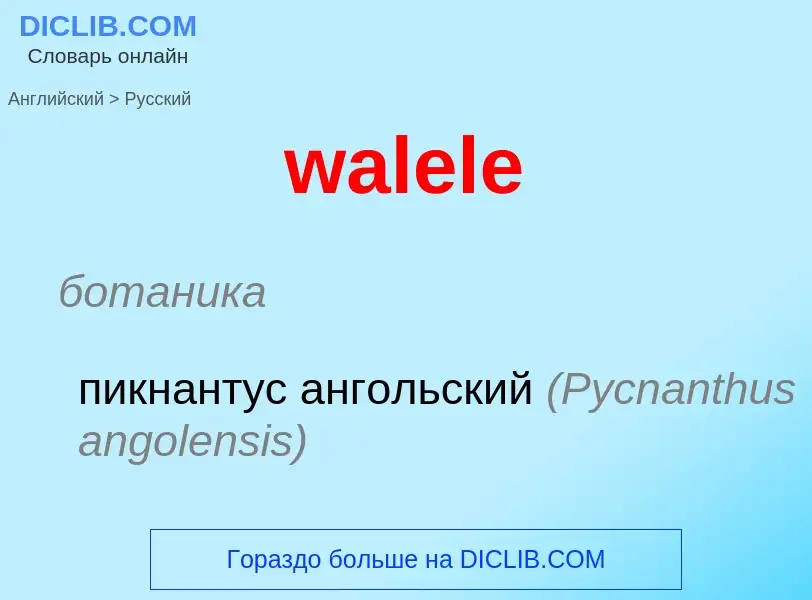 DICLIB.COM
Словарь онлайн

Английский > Русский

walele

ботаника

пикнантус ангольский (Pycnanthus angolensis)

Гораздо больше на DICLIB.COM